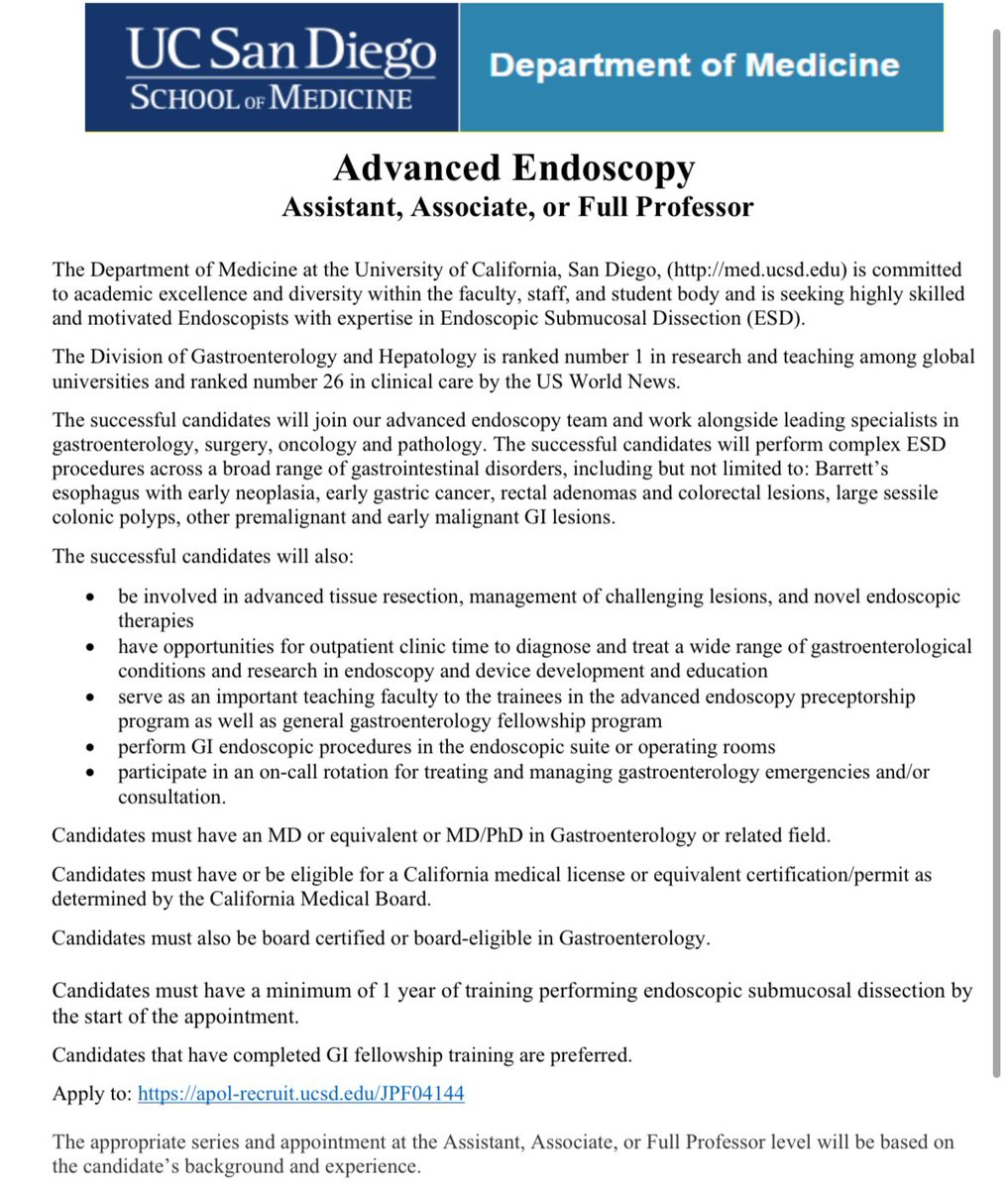 UC San Diego
SCHOOL OF MEDICINE

Department of Medicine

Advanced Endoscopy
Assistant, Associate, or Full Professor

The Department of Medicine at the University of California, San Diego, (http://med.ucsd.edu) is committed to academic excellence and diversity within the faculty, staff, and student body and is seeking highly skilled and motivated Endoscopists with expertise in Endoscopic Submucosal Dissection (ESD).

The Division of Gastroenterology and Hepatology is ranked number 1 in research and teaching among global universities and ranked number 26 in clinical care by the US World News.

The successful candidates will join our advanced endoscopy team and work alongside leading specialists in gastroenterology, surgery, oncology and pathology. The successful candidates will perform complex ESD procedures across a broad range of gastrointestinal disorders, including but not limited to: Barrett's esophagus with early neoplasia, early gastric cancer, rectal adenomas and colorectal lesions, large sessile colonic polyps, other premalignant and early malignant GI lesions.

The successful candidates will also:

• be involved in advanced tissue resection, management of challenging lesions, and novel endoscopic therapies
• have opportunities for outpatient clinic time to diagnose and treat a wide range of gastroenterological conditions and research in endoscopy and device development and education
• serve as an important teaching faculty to the trainees in the advanced endoscopy preceptorship program as well as general gastroenterology fellowship program
• perform GI endoscopic procedures in the endoscopic suite or operating rooms
• participate in an on-call rotation for treating and managing gastroenterology emergencies and/or consultation.

Candidates must have an MD or equivalent or MD/PhD in Gastroenterology or related field.

Candidates must have or be eligible for a California medical license or equivalent certification/permit as determined by the California Medical Board.

Candidates must also be board certified or board-eligible in Gastroenterology.

Candidates must have a minimum of 1 year of training performing endoscopic submucosal dissection by the start of the appointment.

Candidates that have completed GI fellowship training are preferred.

Apply to: https://apol-recruit.ucsd.edu/JPF04144

The appropriate series and appointment at the Assistant, Associate, or Full Professor level will be based on the candidate's background and experience.